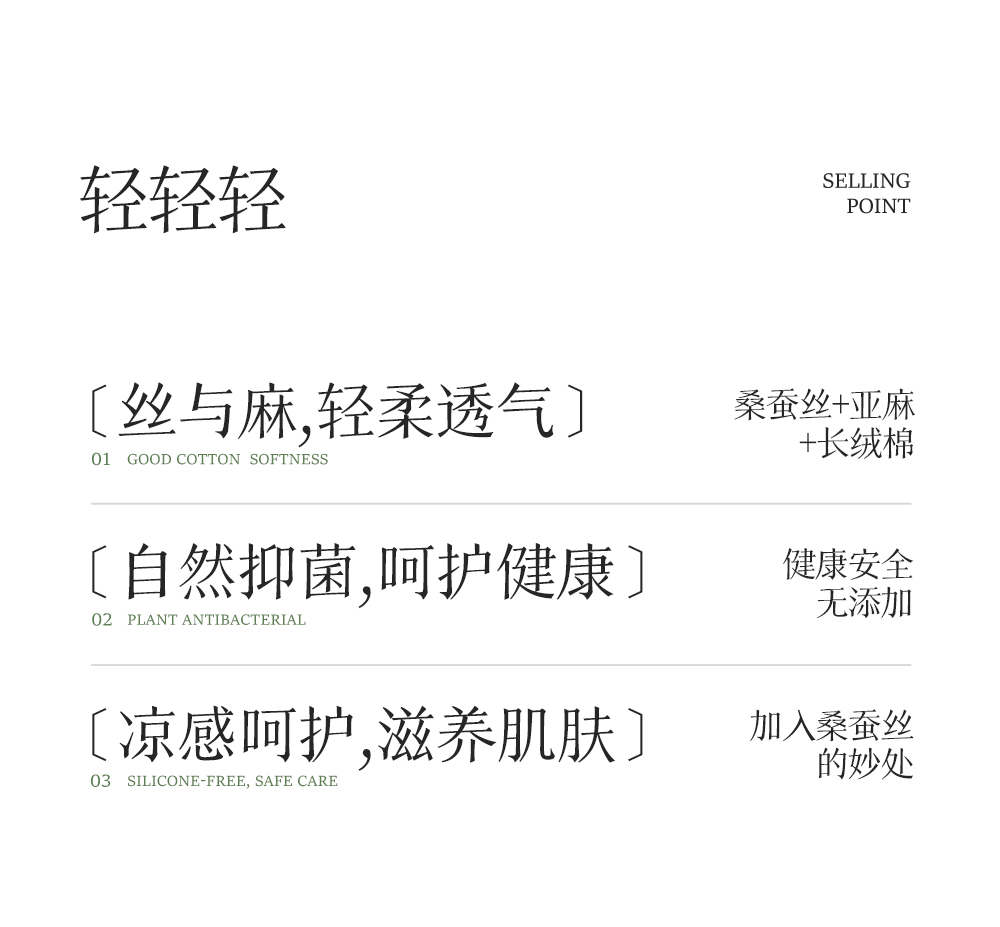 轻轻轻

SELLING
POINT

〔丝与麻,轻柔透气〕
01 GOOD COTTON SOFTNESS

桑蚕丝+亚麻
+长绒棉

〔自然抑菌,呵护健康〕
02 PLANT ANTIBACTERIAL

健康安全
无添加

〔凉感呵护,滋养肌肤〕
03 SILICONE-FREE, SAFE CARE

加入桑蚕丝
的妙处